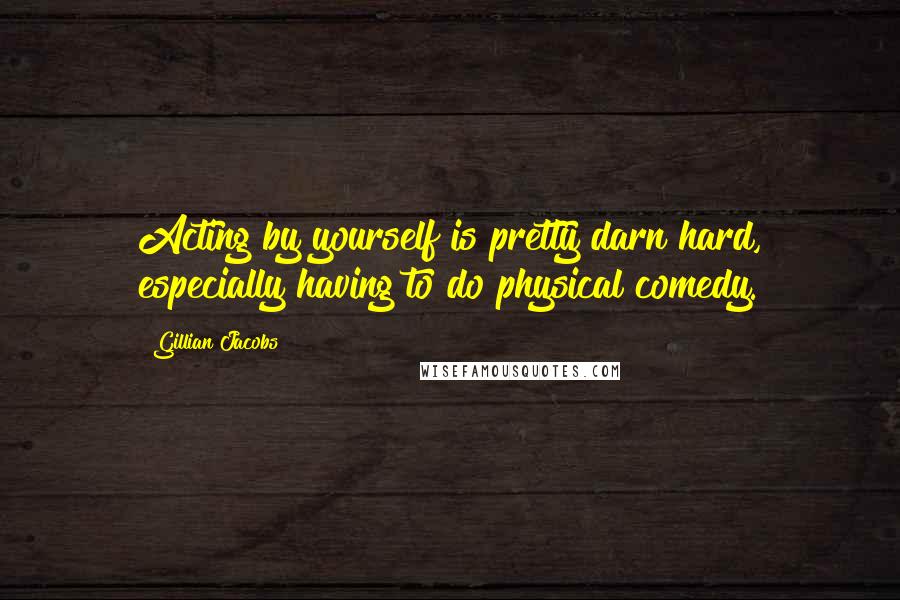 Acting by yourself is pretty darn hard, especially having to do physical comedy.

Gillian Jacobs

WISEFAMOUSQUOTES.COM